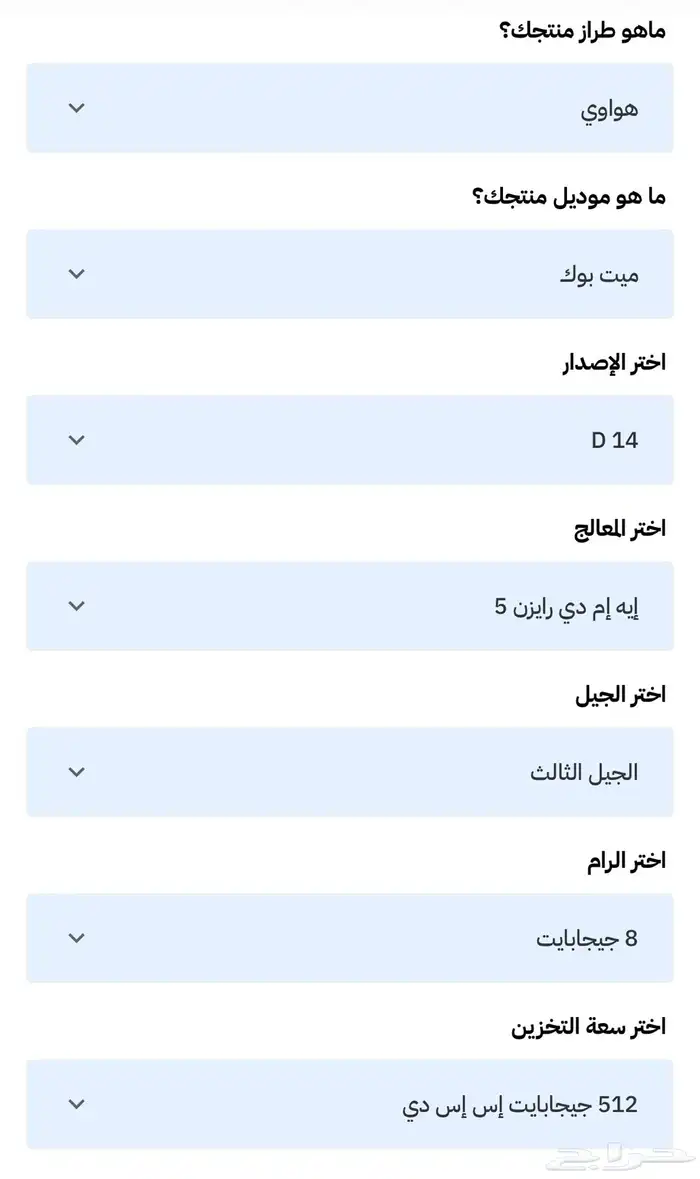 ماهو طراز منتجك؟

هواوي

ما هو موديل منتجك؟

ميت بوك

اختر الإصدار

D 14

اختر المعالج

إيه إم دي رايزن 5

اختر الجيل

الجيل الثالث

اختر الرام

8 جيجابايت

اختر سعة التخزين

512 جيجابايت إس إس دي

حراج